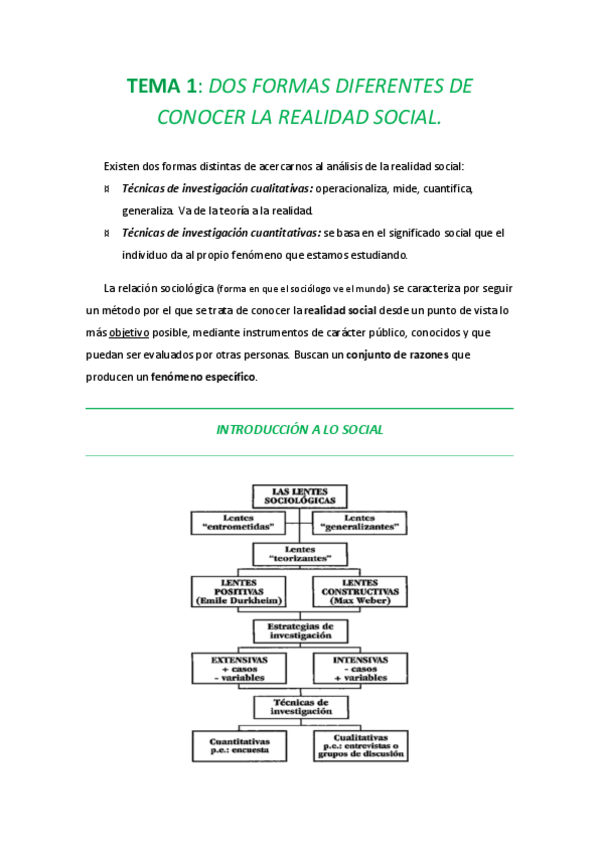 TEMA 1: DOS FORMAS DIFERENTES DE CONOCER LA REALIDAD SOCIAL.

Existen dos formas distintas de acercarnos al análisis de la realidad social:

¤ Técnicas de investigación cualitativas: operacionaliza, mide, cuantifica, generaliza. Va de la teoría a la realidad.

¤ Técnicas de investigación cuantitativas: se basa en el significado social que el individuo da al propio fenómeno que estamos estudiando.

La relación sociológica (forma en que el sociólogo ve el mundo) se caracteriza por seguir un método por el que se trata de conocer la realidad social desde un punto de vista lo más objetivo posible, mediante instrumentos de carácter público, conocidos y que puedan ser evaluados por otras personas. Buscan un conjunto de razones que producen un fenómeno específico.

INTRODUCCIÓN A LO SOCIAL

LAS LENTES SOCIOLÓGICAS

Lentes "entrometidas"

Lentes "generalizantes"

Lentes "teorizantes"

LENTES POSITIVAS (Emile Durkheim)

LENTES CONSTRUCTIVAS (Max Weber)

Estrategias de investigación

EXTENSIVAS + casos - variables

INTENSIVAS - casos + variables

Técnicas de investigación

Cuantitativas p.e.: encuesta

Cualitativas p.e.: entrevistas o grupos de discusión